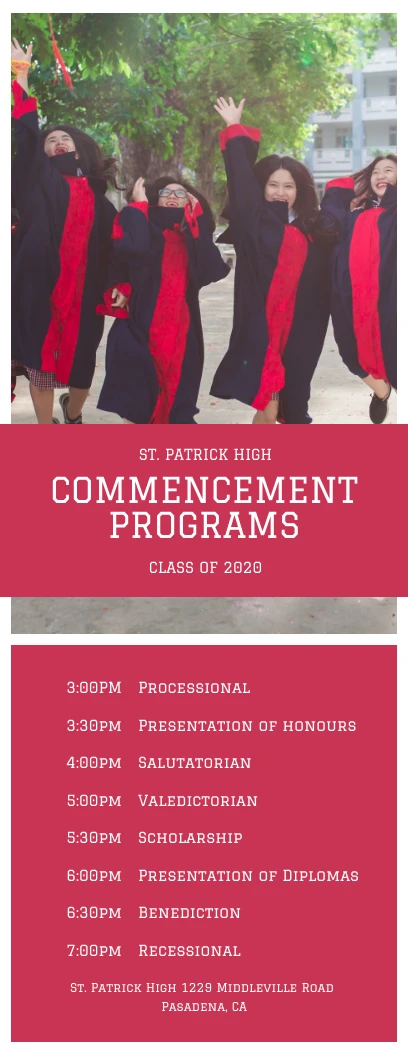 ST. PATRICK HIGH

COMMENCEMENT PROGRAMS

CLASS OF 2020

3:00PM Processional

3:30PM Presentation of honours

4:00PM Salutatorian

5:00PM Valedictorian

5:30PM Scholarship

6:00PM Presentation of Diplomas

6:30PM Benediction

7:00PM Recessional

St. Patrick High 1229 Middleville Road
Pasadena, CA